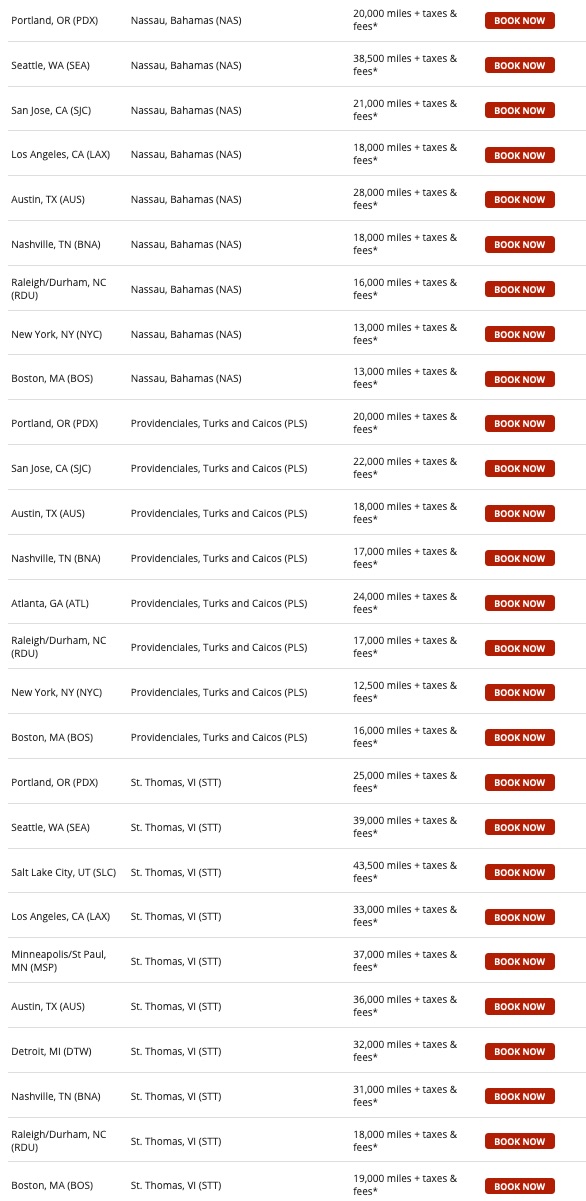 | | | | |
|---|---|---|---|
| Portland, OR (PDX) | Nassau, Bahamas (NAS) | 20,000 miles + taxes & fees* | BOOK NOW |
| Seattle, WA (SEA) | Nassau, Bahamas (NAS) | 38,500 miles + taxes & fees* | BOOK NOW |
| San Jose, CA (SJC) | Nassau, Bahamas (NAS) | 21,000 miles + taxes & fees* | BOOK NOW |
| Los Angeles, CA (LAX) | Nassau, Bahamas (NAS) | 18,000 miles + taxes & fees* | BOOK NOW |
| Austin, TX (AUS) | Nassau, Bahamas (NAS) | 28,000 miles + taxes & fees* | BOOK NOW |
| Nashville, TN (BNA) | Nassau, Bahamas (NAS) | 18,000 miles + taxes & fees* | BOOK NOW |
| Raleigh/Durham, NC (RDU) | Nassau, Bahamas (NAS) | 16,000 miles + taxes & fees* | BOOK NOW |
| New York, NY (NYC) | Nassau, Bahamas (NAS) | 13,000 miles + taxes & fees* | BOOK NOW |
| Boston, MA (BOS) | Nassau, Bahamas (NAS) | 13,000 miles + taxes & fees* | BOOK NOW |
| Portland, OR (PDX) | Providenciales, Turks and Caicos (PLS) | 20,000 miles + taxes & fees* | BOOK NOW |
| San Jose, CA (SJC) | Providenciales, Turks and Caicos (PLS) | 22,000 miles + taxes & fees* | BOOK NOW |
| Austin, TX (AUS) | Providenciales, Turks and Caicos (PLS) | 18,000 miles + taxes & fees* | BOOK NOW |
| Nashville, TN (BNA) | Providenciales, Turks and Caicos (PLS) | 17,000 miles + taxes & fees* | BOOK NOW |
| Atlanta, GA (ATL) | Providenciales, Turks and Caicos (PLS) | 24,000 miles + taxes & fees* | BOOK NOW |
| Raleigh/Durham, NC (RDU) | Providenciales, Turks and Caicos (PLS) | 17,000 miles + taxes & fees* | BOOK NOW |
| New York, NY (NYC) | Providenciales, Turks and Caicos (PLS) | 12,500 miles + taxes & fees* | BOOK NOW |
| Boston, MA (BOS) | Providenciales, Turks and Caicos (PLS) | 16,000 miles + taxes & fees* | BOOK NOW |
| Portland, OR (PDX) | St. Thomas, VI (STT) | 25,000 miles + taxes & fees* | BOOK NOW |
| Seattle, WA (SEA) | St. Thomas, VI (STT) | 39,000 miles + taxes & fees* | BOOK NOW |
| Salt Lake City, UT (SLC) | St. Thomas, VI (STT) | 43,500 miles + taxes & fees* | BOOK NOW |
| Los Angeles, CA (LAX) | St. Thomas, VI (STT) | 33,000 miles + taxes & fees* | BOOK NOW |
| Minneapolis/St Paul, MN (MSP) | St. Thomas, VI (STT) | 37,000 miles + taxes & fees* | BOOK NOW |
| Austin, TX (AUS) | St. Thomas, VI (STT) | 36,000 miles + taxes & fees* | BOOK NOW |
| Detroit, MI (DTW) | St. Thomas, VI (STT) | 32,000 miles + taxes & fees* | BOOK NOW |
| Nashville, TN (BNA) | St. Thomas, VI (STT) | 31,000 miles + taxes & fees* | BOOK NOW |
| Raleigh/Durham, NC (RDU) | St. Thomas, VI (STT) | 18,000 miles + taxes & fees* | BOOK NOW |
| Boston, MA (BOS) | St. Thomas, VI (STT) | 19,000 miles + taxes & fees* | BOOK NOW |